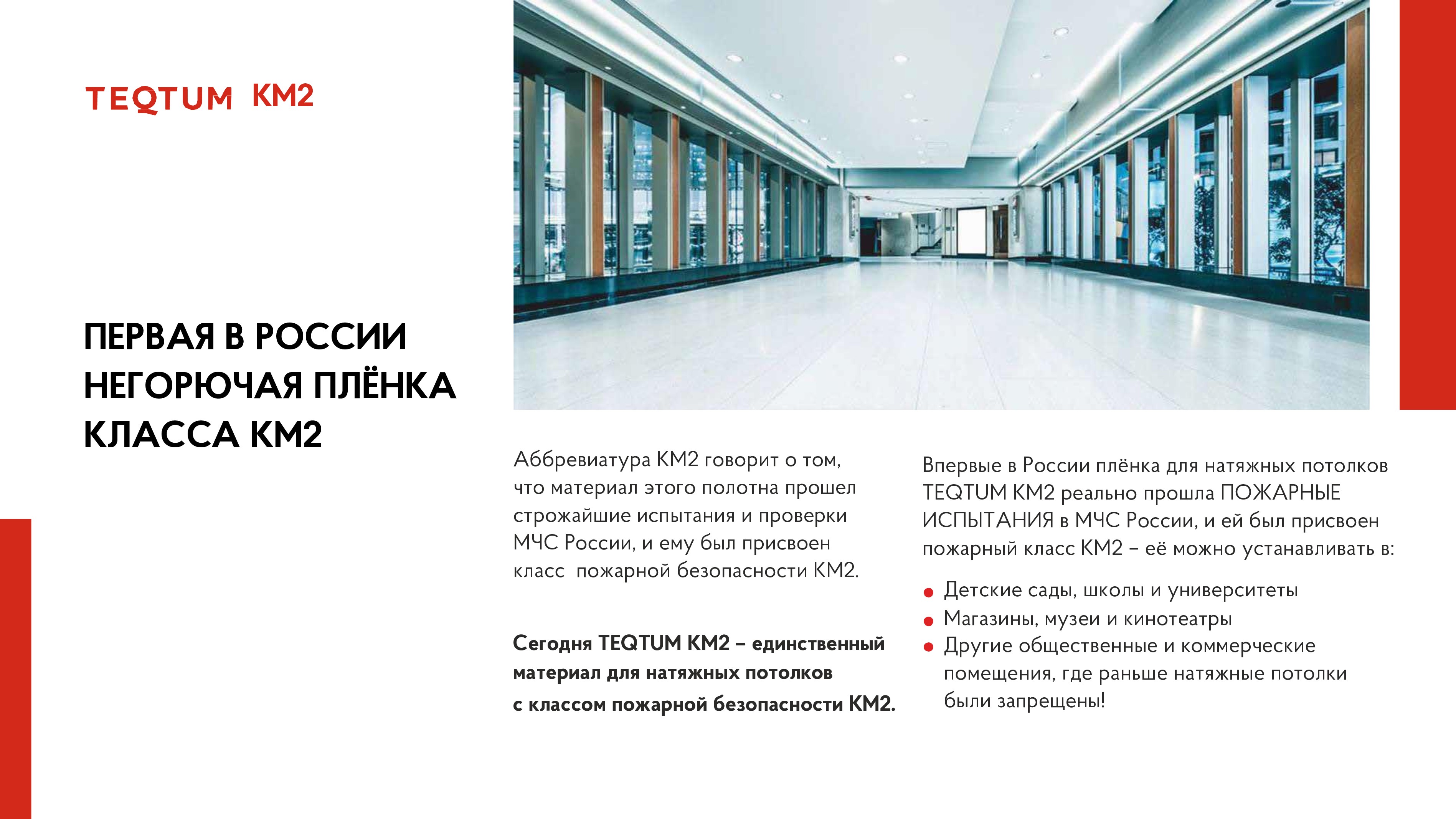 TEQTUM KM2

ПЕРВАЯ В РОССИИ НЕГОРЮЧАЯ ПЛЁНКА КЛАССА КМ2

Аббревиатура КМ2 говорит о том, что материал этого полотна прошел строжайшие испытания и проверки МЧС России, и ему был присвоен класс  пожарной безопасности КМ2.

Сегодня TEQTUM KM2 – единственный материал для натяжных потолков с классом пожарной безопасности КМ2.

Впервые в России плёнка для натяжных потолков TEQTUM KM2 реально прошла ПОЖАРНЫЕ ИСПЫТАНИЯ в МЧС России, и ей был присвоен пожарный класс КМ2 – её можно устанавливать в:

• Детские сады, школы и университеты
• Магазины, музеи и кинотеатры
• Другие общественные и коммерческие помещения, где раньше натяжные потолки были запрещены!